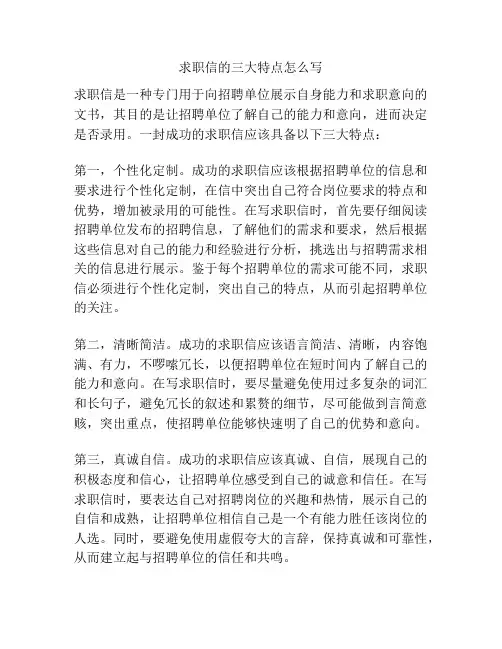 求职信的三大特点怎么写

求职信是一种专门用于向招聘单位展示自身能力和求职意向的文书，其目的是让招聘单位了解自己的能力和意向，进而决定是否录用。一封成功的求职信应该具备以下三大特点：

第一，个性化定制。成功的求职信应该根据招聘单位的信息和要求进行个性化定制，在信中突出自己符合岗位要求的特点和优势，增加被录用的可能性。在写求职信时，首先要仔细阅读招聘单位发布的招聘信息，了解他们的需求和要求，然后根据这些信息对自己的能力和经验进行分析，挑选出与招聘需求相关的信息进行展示。鉴于每个招聘单位的需求可能不同，求职信必须进行个性化定制，突出自己的特点，从而引起招聘单位的关注。

第二，清晰简洁。成功的求职信应该语言简洁、清晰，内容饱满、有力，不啰嗦冗长，以便招聘单位在短时间内了解自己的能力和意向。在写求职信时，要尽量避免使用过多复杂的词汇和长句子，避免冗长的叙述和累赘的细节，尽可能做到言简意赅，突出重点，使招聘单位能够快速明了自己的优势和意向。

第三，真诚自信。成功的求职信应该真诚、自信，展现自己的积极态度和信心，让招聘单位感受到自己的诚意和信任。在写求职信时，要表达自己对招聘岗位的兴趣和热情，展示自己的自信和成熟，让招聘单位相信自己是一个有能力胜任该岗位的人选。同时，要避免使用虚假夸大的言辞，保持真诚和可靠性，从而建立起与招聘单位的信任和共鸣。